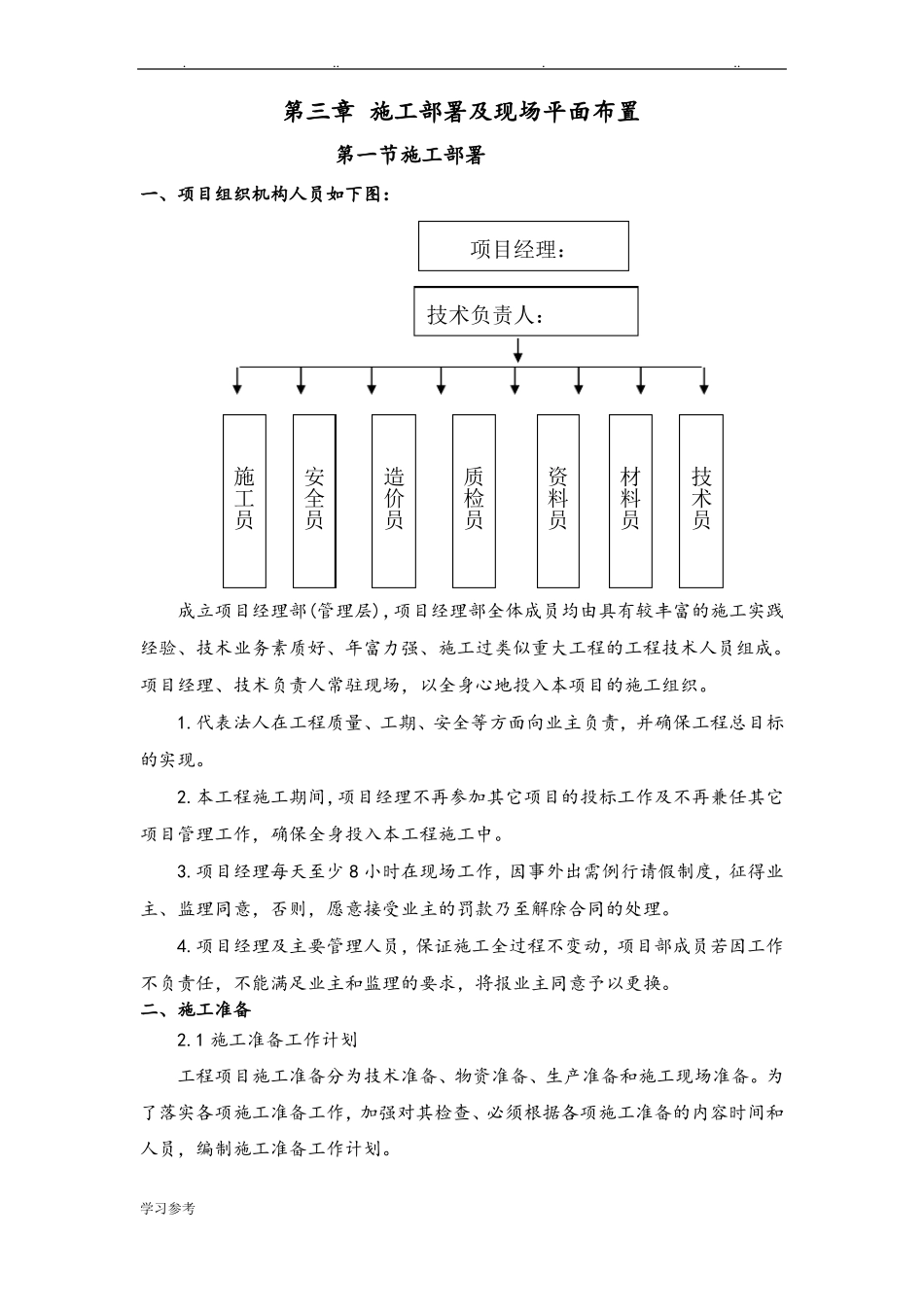 . .. . ..

第三章 施工部署及现场平面布置

第一节施工部署

一、项目组织机构人员如下图：

项目经理：

技术负责人：

施工员

安全员

造价员

质检员

资料员

材料员

技术员

成立项目经理部(管理层)，项目经理部全体成员均由具有较丰富的施工实践经验、技术业务素质好、年富力强、施工过类似重大工程的工程技术人员组成。项目经理、技术负责人常驻现场，以全身心地投入本项目的施工组织。

1.代表法人在工程质量、工期、安全等方面向业主负责，并确保工程总目标的实现。

2.本工程施工期间，项目经理不再参加其它项目的投标工作及不再兼任其它项目管理工作，确保全身投入本工程施工中。

3.项目经理每天至少8小时在现场工作，因事外出需例行请假制度，征得业主、监理同意，否则，愿意接受业主的罚款乃至解除合同的处理。

4.项目经理及主要管理人员，保证施工全过程不变动，项目部成员若因工作不负责任，不能满足业主和监理的要求，将报业主同意予以更换。

二、施工准备

2.1 施工准备工作计划

工程项目施工准备分为技术准备、物资准备、生产准备和施工现场准备。为了落实各项施工准备工作，加强对其检查、必须根据各项施工准备的内容时间和人员，编制施工准备工作计划。

学习参考